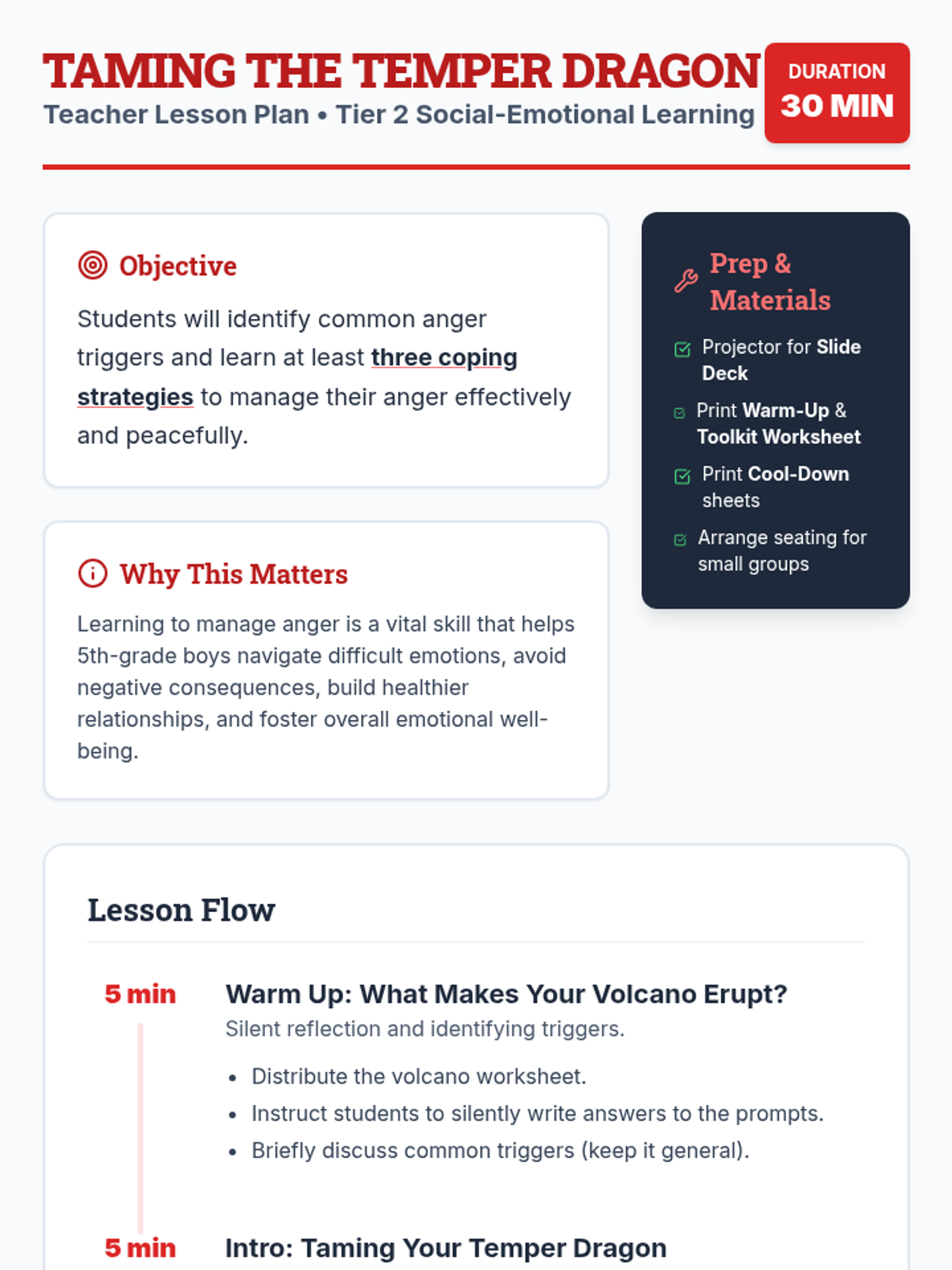 TAMING THE TEMPER DRAGON
Teacher Lesson Plan • Tier 2 Social-Emotional Learning

DURATION
30 MIN

Objective

Students will identify common anger triggers and learn at least three coping strategies to manage their anger effectively and peacefully.

Why This Matters

Learning to manage anger is a vital skill that helps 5th-grade boys navigate difficult emotions, avoid negative consequences, build healthier relationships, and foster overall emotional well-being.

Prep & Materials

☑ Projector for Slide Deck
☑ Print Warm-Up & Toolkit Worksheet
☑ Print Cool-Down sheets
☑ Arrange seating for small groups

Lesson Flow

5 min
Warm Up: What Makes Your Volcano Erupt?
Silent reflection and identifying triggers.
• Distribute the volcano worksheet.
• Instruct students to silently write answers to the prompts.
• Briefly discuss common triggers (keep it general).

5 min
Intro: Taming Your Temper Dragon